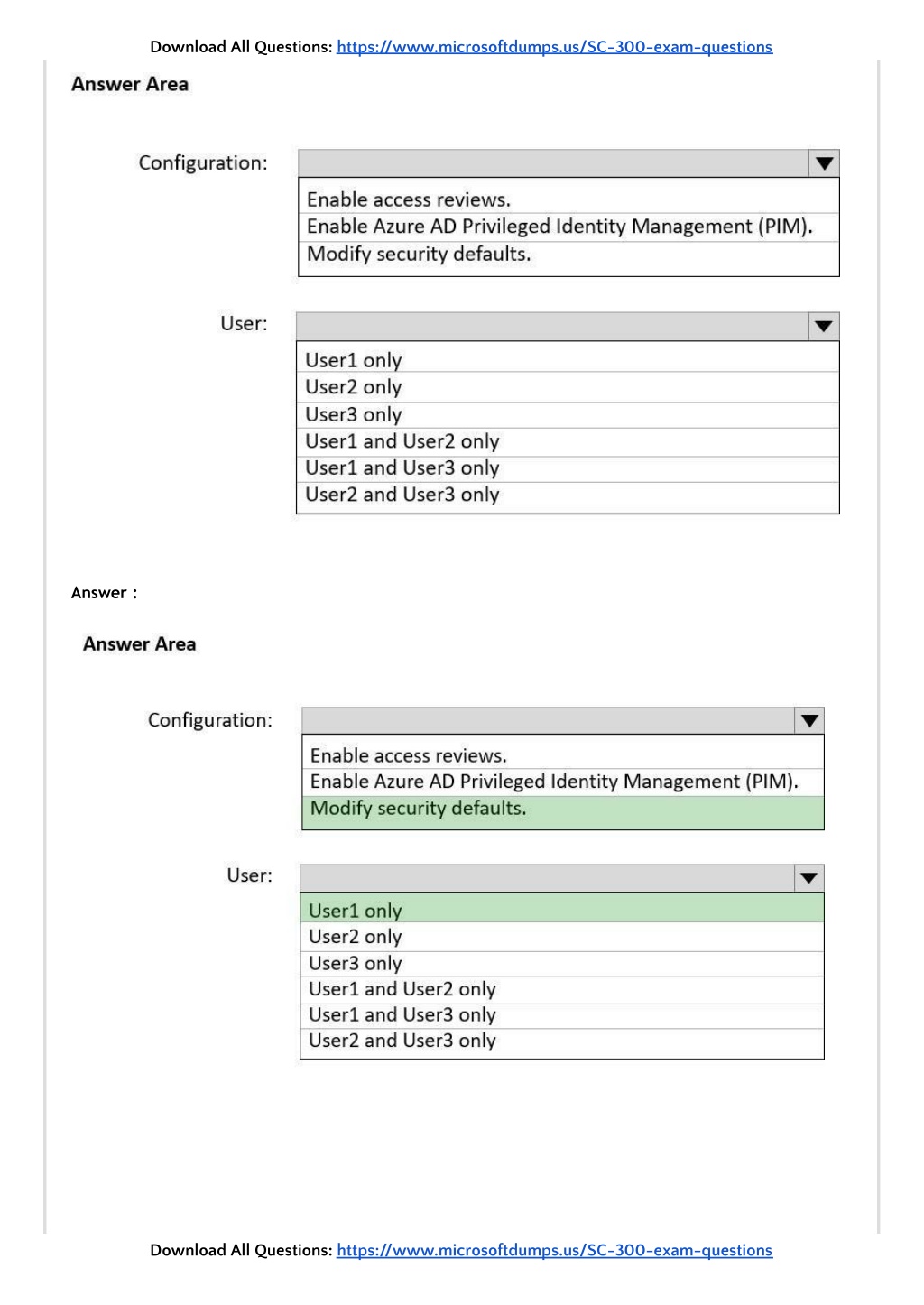 Download All Questions: https://www.microsoftdumps.us/SC-300-exam-questions

Answer Area

Configuration:

Enable access reviews.
Enable Azure AD Privileged Identity Management (PIM).
Modify security defaults.

User:

User1 only
User2 only
User3 only
User1 and User2 only
User1 and User3 only
User2 and User3 only

Answer :

Answer Area

Configuration:

Enable access reviews.
Enable Azure AD Privileged Identity Management (PIM).
Modify security defaults.

User:

User1 only
User2 only
User3 only
User1 and User2 only
User1 and User3 only
User2 and User3 only

Download All Questions: https://www.microsoftdumps.us/SC-300-exam-questions